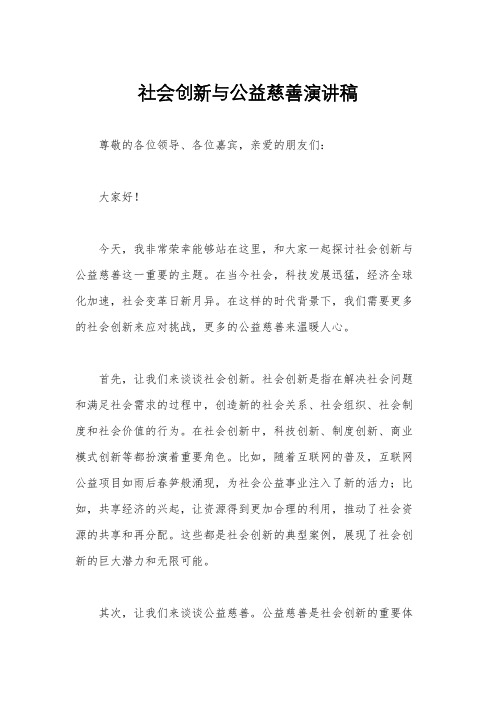 社会创新与公益慈善演讲稿

尊敬的各位领导、各位嘉宾，亲爱的朋友们：

大家好！

今天，我非常荣幸能够站在这里，和大家一起探讨社会创新与公益慈善这一重要的主题。在当今社会，科技发展迅猛，经济全球化加速，社会变革日新月异。在这样的时代背景下，我们需要更多的社会创新来应对挑战，更多的公益慈善来温暖人心。

首先，让我们来谈谈社会创新。社会创新是指在解决社会问题和满足社会需求的过程中，创造新的社会关系、社会组织、社会制度和社会价值的行为。在社会创新中，科技创新、制度创新、商业模式创新等都扮演着重要角色。比如，随着互联网的普及，互联网公益项目如雨后春笋般涌现，为社会公益事业注入了新的活力；比如，共享经济的兴起，让资源得到更加合理的利用，推动了社会资源的共享和再分配。这些都是社会创新的典型案例，展现了社会创新的巨大潜力和无限可能。

其次，让我们来谈谈公益慈善。公益慈善是社会创新的重要体